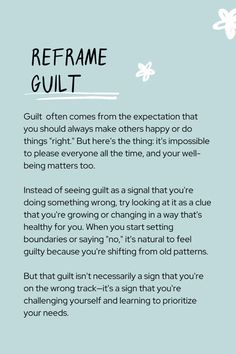 REFRAME GUILT

Guilt often comes from the expectation that you should always make others happy or do things "right." But here's the thing: it's impossible to please everyone all the time, and your well-being matters too.

Instead of seeing guilt as a signal that you're doing something wrong, try looking at it as a clue that you're growing or changing in a way that's healthy for you. When you start setting boundaries or saying "no," it's natural to feel guilty because you're shifting from old patterns.

But that guilt isn't necessarily a sign that you're on the wrong track—it's a sign that you're challenging yourself and learning to prioritize your needs.